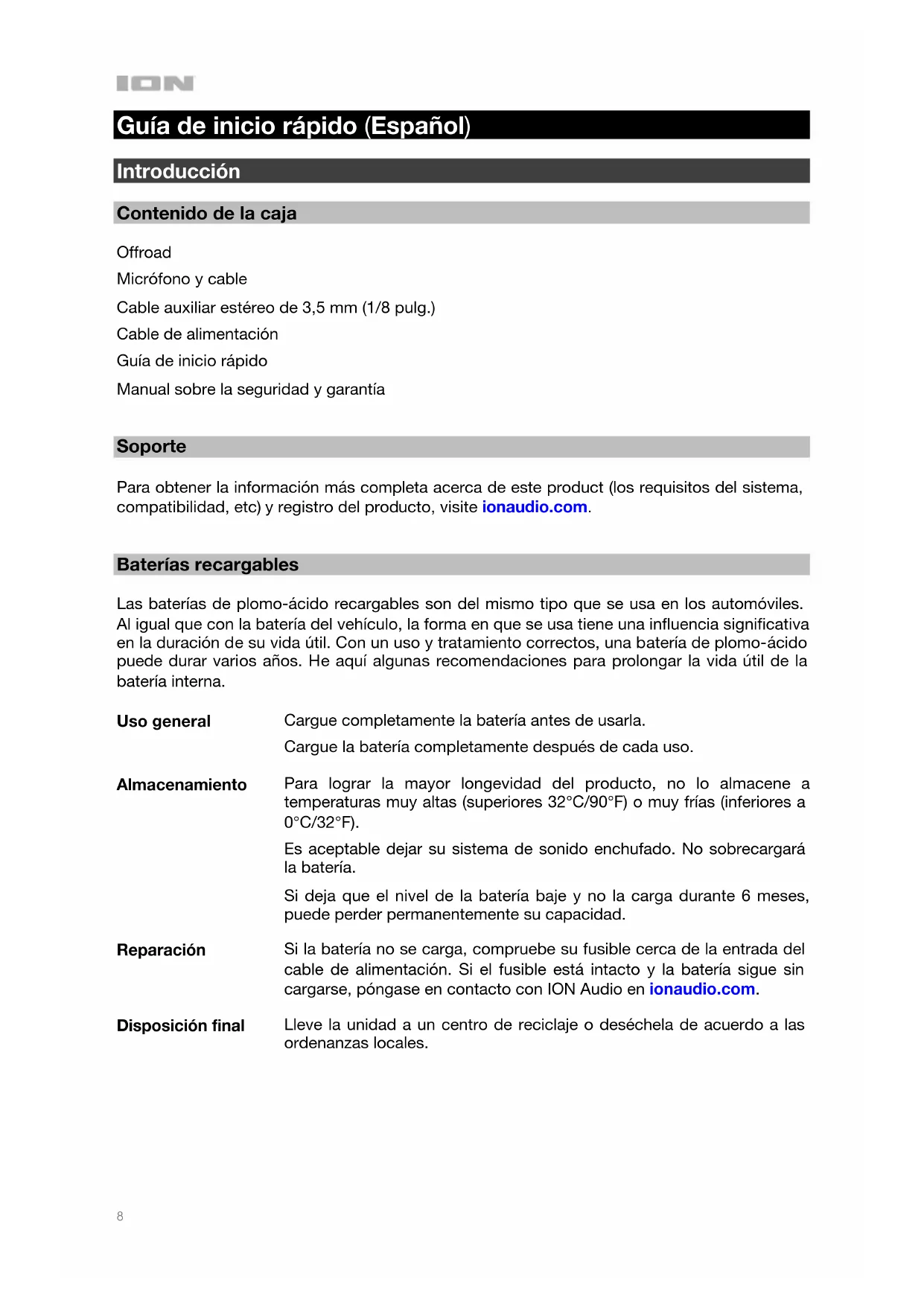 ION

Guía de inicio rápido (Español)

Introducción

Contenido de la caja

Offroad

Micrófono y cable

Cable auxiliar estéreo de 3,5 mm (1/8 pulg.)

Cable de alimentación

Guía de inicio rápido

Manual sobre la seguridad y garantía

Soporte

Para obtener la información más completa acerca de este product (los requisitos del sistema, compatibilidad, etc) y registro del producto, visite ionaudio.com.

Baterías recargables

Las baterías de plomo-ácido recargables son del mismo tipo que se usa en los automóviles. Al igual que con la batería del vehículo, la forma en que se usa tiene una influencia significativa en la duración de su vida útil. Con un uso y tratamiento correctos, una batería de plomo-ácido puede durar varios años. He aquí algunas recomendaciones para prolongar la vida útil de la batería interna.

Uso general

Cargue completamente la batería antes de usarla.

Cargue la batería completamente después de cada uso.

Almacenamiento

Para lograr la mayor longevidad del producto, no lo almacene a temperaturas muy altas (superiores 32°C/90°F) o muy frías (inferiores a 0°C/32°F).

Es aceptable dejar su sistema de sonido enchufado. No sobrecargará la batería.

Si deja que el nivel de la batería baje y no la carga durante 6 meses, puede perder permanentemente su capacidad.

Reparación

Si la batería no se carga, compruebe su fusible cerca de la entrada del cable de alimentación. Si el fusible está intacto y la batería sigue sin cargarse, póngase en contacto con ION Audio en ionaudio.com.

Disposición final

Lleve la unidad a un centro de reciclaje o deséchela de acuerdo a las ordenanzas locales.

8